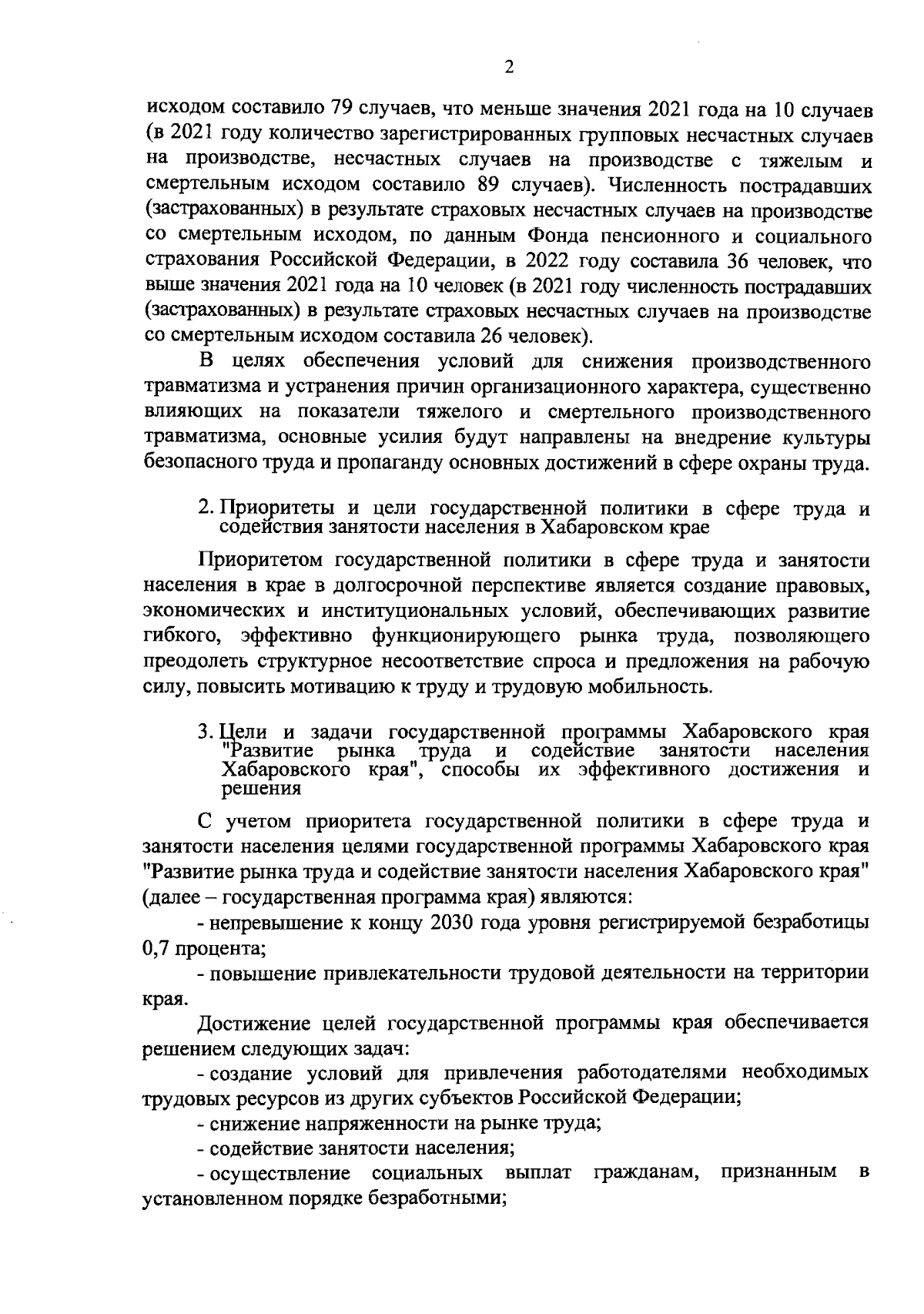 2

исходом составило 79 случаев, что меньше значения 2021 года на 10 случаев (в 2021 году количество зарегистрированных групповых несчастных случаев на производстве, несчастных случаев на производстве с тяжелым и смертельным исходом составило 89 случаев). Численность пострадавших (застрахованных) в результате страховых несчастных случаев на производстве со смертельным исходом, по данным Фонда пенсионного и социального страхования Российской Федерации, в 2022 году составила 36 человек, что выше значения 2021 года на 10 человек (в 2021 году численность пострадавших (застрахованных) в результате страховых несчастных случаев на производстве со смертельным исходом составила 26 человек).

В целях обеспечения условий для снижения производственного травматизма и устранения причин организационного характера, существенно влияющих на показатели тяжелого и смертельного производственного травматизма, основные усилия будут направлены на внедрение культуры безопасного труда и пропаганду основных достижений в сфере охраны труда.

2. Приоритеты и цели государственной политики в сфере труда и содействия занятости населения в Хабаровском крае

Приоритетом государственной политики в сфере труда и занятости населения в крае в долгосрочной перспективе является создание правовых, экономических и институциональных условий, обеспечивающих развитие гибкого, эффективно функционирующего рынка труда, позволяющего преодолеть структурное несоответствие спроса и предложения на рабочую силу, повысить мотивацию к труду и трудовую мобильность.

3. Цели и задачи государственной программы Хабаровского края "Развитие рынка труда и содействие занятости населения Хабаровского края", способы их эффективного достижения и решения

С учетом приоритета государственной политики в сфере труда и занятости населения целями государственной программы Хабаровского края "Развитие рынка труда и содействие занятости населения Хабаровского края" (далее – государственная программа края) являются:

- непревышение к концу 2030 года уровня регистрируемой безработицы 0,7 процента;

- повышение привлекательности трудовой деятельности на территории края.

Достижение целей государственной программы края обеспечивается решением следующих задач:

- создание условий для привлечения работодателями необходимых трудовых ресурсов из других субъектов Российской Федерации;

- снижение напряженности на рынке труда;

- содействие занятости населения;

- осуществление социальных выплат гражданам, признанным в установленном порядке безработными;